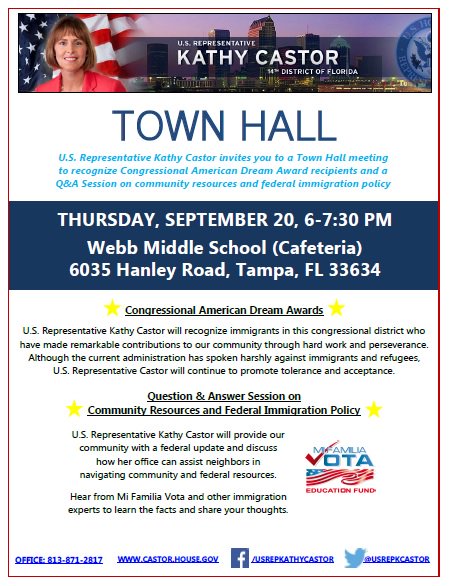 U.S. REPRESENTATIVE
KATHY CASTOR
14TH DISTRICT OF FLORIDA

TOWN HALL

U.S. Representative Kathy Castor invites you to a Town Hall meeting to recognize Congressional American Dream Award recipients and a Q&A Session on community resources and federal immigration policy

THURSDAY, SEPTEMBER 20, 6-7:30 PM
Webb Middle School (Cafeteria)
6035 Hanley Road, Tampa, FL 33634

Congressional American Dream Awards

U.S. Representative Kathy Castor will recognize immigrants in this congressional district who have made remarkable contributions to our community through hard work and perseverance. Although the current administration has spoken harshly against immigrants and refugees, U.S. Representative Castor will continue to promote tolerance and acceptance.

Question & Answer Session on
Community Resources and Federal Immigration Policy

U.S. Representative Kathy Castor will provide our community with a federal update and discuss how her office can assist neighbors in navigating community and federal resources.

Hear from Mi Familia Vota and other immigration experts to learn the facts and share your thoughts.

MI FAMILIA VOTA
EDUCATION FUND

OFFICE: 813-871-2817 WWW.CASTOR.HOUSE.GOV /USREPKATHYCASTOR @USREPKCASTOR